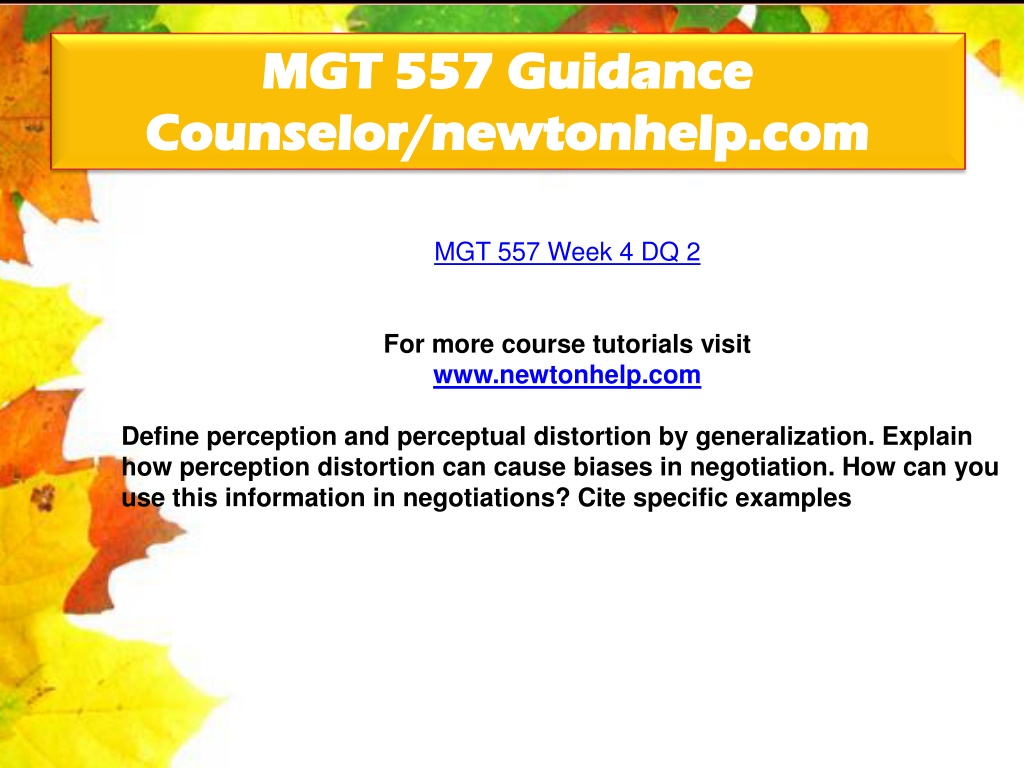 MGT 557 Guidance Counselor/newtonhelp.com

MGT 557 Week 4 DQ 2

For more course tutorials visit
www.newtonhelp.com

Define perception and perceptual distortion by generalization. Explain how perception distortion can cause biases in negotiation. How can you use this information in negotiations? Cite specific examples